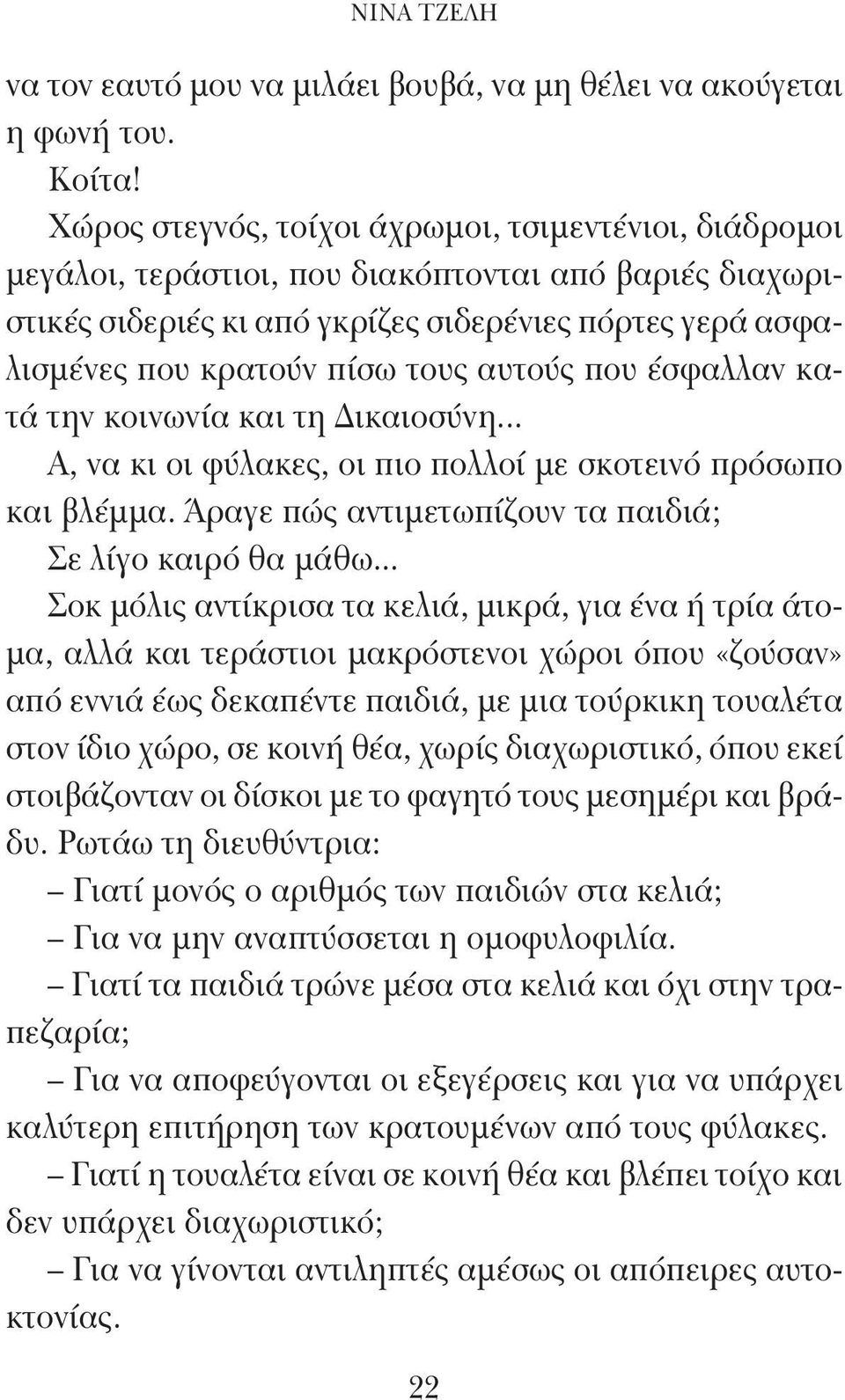 ΝΙΝΑ ΤΖΕΛΗ

να τον εαυτό μου να μιλάει βουβά, να μη θέλει να ακούγεται η φωνή του.

Κοίτα!

Χώρος στεγνός, τοίχοι άχρωμοι, τσιμεντένιοι, διάδρομοι μεγάλοι, τεράστιοι, που διακόπτονται από βαριές διαχωριστικές σιδεριές κι από γκρίζες σιδερένιες πόρτες γερά ασφαλισμένες που κρατούν πίσω τους αυτούς που έσφαλλαν κατά την κοινωνία και τη Δικαιοσύνη...

Α, να κι οι φύλακες, οι πιο πολλοί με σκοτεινό πρόσωπο και βλέμμα. Άραγε πώς αντιμετωπίζουν τα παιδιά;

Σε λίγο καιρό θα μάθω...

Σοκ μόλις αντίκρισα τα κελιά, μικρά, για ένα ή τρία άτομα, αλλά και τεράστιοι μακρόστενοι χώροι όπου «ζούσαν» από εννιά έως δεκαπέντε παιδιά, με μια τούρκικη τουαλέτα στον ίδιο χώρο, σε κοινή θέα, χωρίς διαχωριστικό, όπου εκεί στοιβάζονταν οι δίσκοι με το φαγητό τους μεσημέρι και βράδυ. Ρωτάω τη διευθύντρια:

– Γιατί μονός ο αριθμός των παιδιών στα κελιά;

– Για να μην αναπτύσσεται η ομοφυλοφιλία.

– Γιατί τα παιδιά τρώνε μέσα στα κελιά και όχι στην τραπεζαρία;

– Για να αποφεύγονται οι εξεγέρσεις και για να υπάρχει καλύτερη επιτήρηση των κρατουμένων από τους φύλακες.

– Γιατί η τουαλέτα είναι σε κοινή θέα και βλέπει τοίχο και δεν υπάρχει διαχωριστικό;

– Για να γίνονται αντιληπτές αμέσως οι απόπειρες αυτοκτονίας.

22